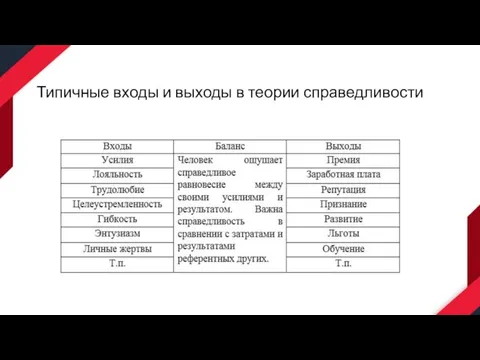 Типичные входы и выходы в теории справедливости

| Входы | Баланс | Выходы |
|---|---|---|
| Усилия | Человек ощущает справедливое равновесие между своими усилиями и результатом. Важна справедливость в сравнении с затратами и результатами референтных других. | Премия |
| Лояльность | | Заработная плата |
| Трудолюбие | | Репутация |
| Целеустремленность | | Признание |
| Гибкость | | Развитие |
| Энтузиазм | | Льготы |
| Личные жертвы | | Обучение |
| Т.п. | | Т.п. |